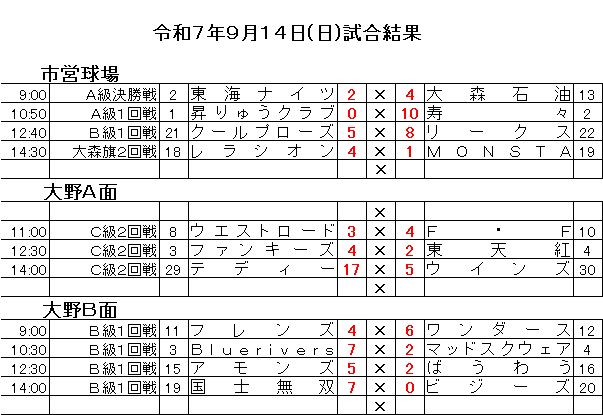 令和7年9月14日(日)試合結果

市営球場

| 9:00 | A級決勝戦 | 2 | 東海ナイツ | 2 | × | 4 | 大森石油 | 13 |
|---|---|---|---|---|---|---|---|---|
| 10:50 | A級1回戦 | 1 | 昇りゅうクラブ | 0 | × | 10 | 寿々 | 2 |
| 12:40 | B級1回戦 | 21 | クールブローズ | 5 | × | 8 | リークス | 22 |
| 14:30 | 大森旗2回戦 | 18 | レラシオン | 4 | × | 1 | MONSTA | 19 |
| | | | | | × | | | |

大野A面

| | | | | | × | | | |
|---|---|---|---|---|---|---|---|---|
| 11:00 | C級2回戦 | 8 | ウエストロード | 3 | × | 4 | F・F | 10 |
| 12:30 | C級2回戦 | 3 | ファンキーズ | 4 | × | 2 | 東天紅 | 4 |
| 14:00 | C級2回戦 | 29 | テディー | 17 | × | 5 | ウインズ | 30 |
| | | | | | × | | | |

大野B面

| 9:00 | B級1回戦 | 11 | フレンズ | 4 | × | 6 | ワンダース | 12 |
|---|---|---|---|---|---|---|---|---|
| 10:30 | B級1回戦 | 3 | Bluerivers | 7 | × | 2 | マッドスクウェア | 4 |
| 12:30 | B級1回戦 | 15 | アモンズ | 5 | × | 2 | ばうわう | 16 |
| 14:00 | B級1回戦 | 19 | 国士無双 | 7 | × | 0 | ビジーズ | 20 |
| | | | | | × | | | |